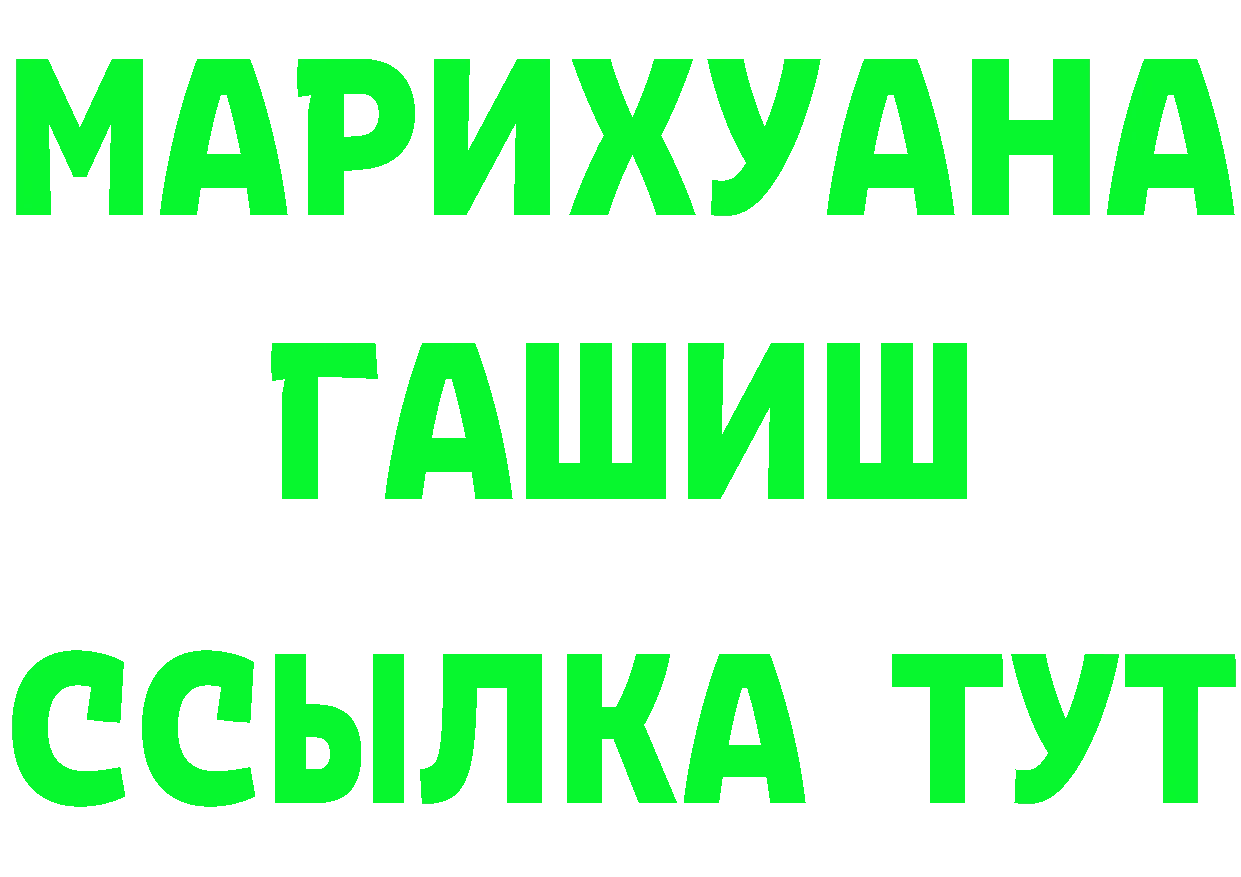 МАРИХУАНА
ГАШИШ
ССЫЛКА ТУТ